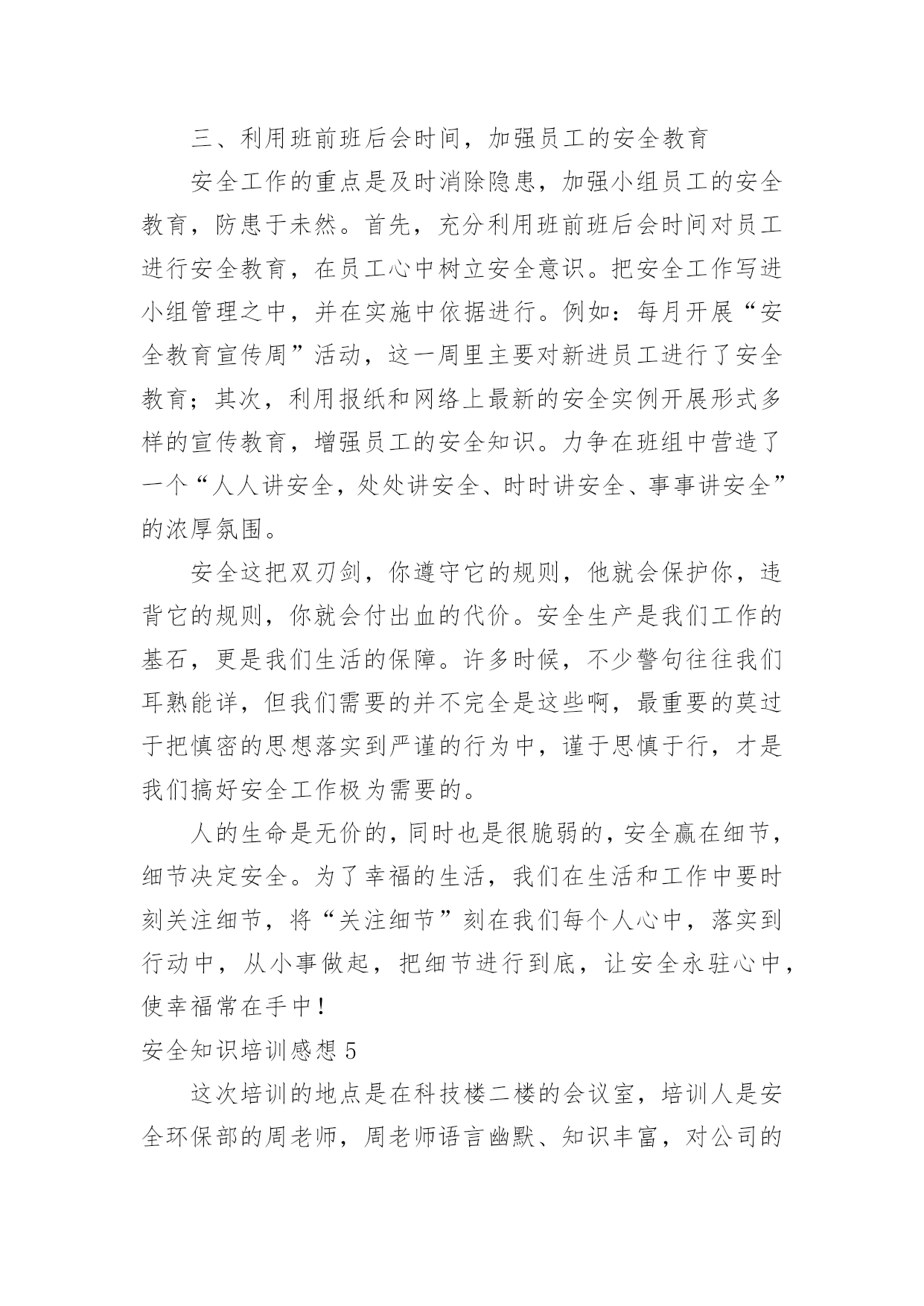 三、利用班前班后会时间，加强员工的安全教育

安全工作的重点是及时消除隐患，加强小组员工的安全教育，防患于未然。首先，充分利用班前班后会时间对员工进行安全教育，在员工心中树立安全意识。把安全工作写进小组管理之中，并在实施中依据进行。例如：每月开展“安全教育宣传周”活动，这一周里主要对新进员工进行了安全教育；其次，利用报纸和网络上最新的安全实例开展形式多样的宣传教育，增强员工的安全知识。力争在班组中营造了一个“人人讲安全，处处讲安全、时时讲安全、事事讲安全”的浓厚氛围。

安全这把双刃剑，你遵守它的规则，他就会保护你，违背它的规则，你就会付出血的代价。安全生产是我们工作的基石，更是我们生活的保障。许多时候，不少警句往往我们耳熟能详，但我们需要的并不完全是这些啊，最重要的莫过于把慎密的思想落实到严谨的行为中，谨于思慎于行，才是我们搞好安全工作极为需要的。

人的生命是无价的，同时也是很脆弱的，安全赢在细节，细节决定安全。为了幸福的生活，我们在生活和工作中要时刻关注细节，将“关注细节”刻在我们每个人心中，落实到行动中，从小事做起，把细节进行到底，让安全永驻心中，使幸福常在手中！

安全知识培训感想 5

这次培训的地点是在科技楼二楼的会议室，培训人是安全环保部的周老师，周老师语言幽默、知识丰富，对公司的